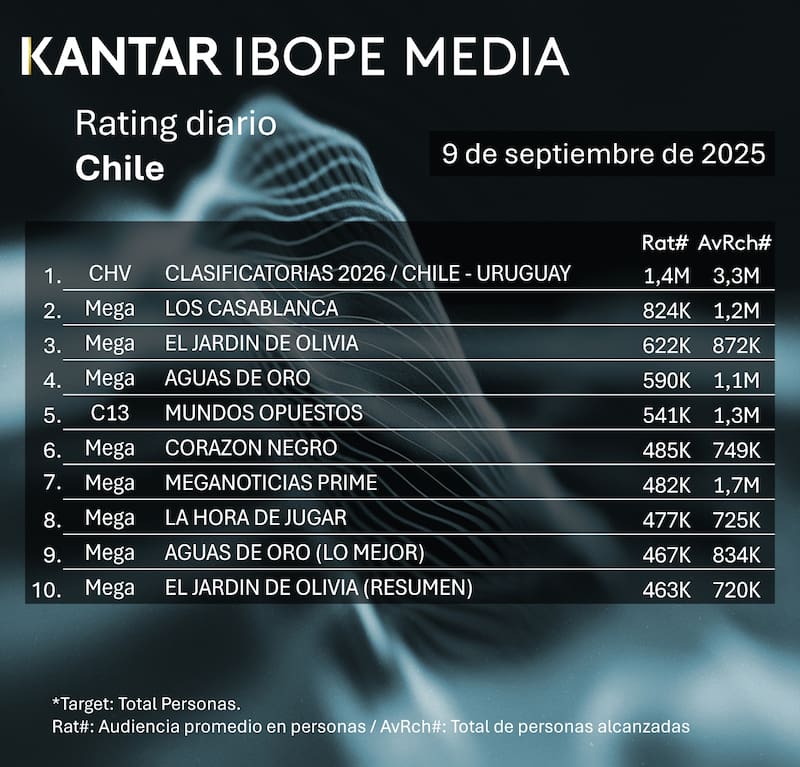 KANTAR IBOPE MEDIA

Rating diario
Chile

9 de septiembre de 2025

| | | | Rat# | AvRch# |
|---|---|---|---|---|
| 1. | CHV | CLASIFICATORIAS 2026 / CHILE - URUGUAY | 1,4M | 3,3M |
| 2. | Mega | LOS CASABLANCA | 824K | 1,2M |
| 3. | Mega | EL JARDIN DE OLIVIA | 622K | 872K |
| 4. | Mega | AGUAS DE ORO | 590K | 1,1M |
| 5. | C13 | MUNDOS OPUESTOS | 541K | 1,3M |
| 6. | Mega | CORAZON NEGRO | 485K | 749K |
| 7. | Mega | MEGANOTICIAS PRIME | 482K | 1,7M |
| 8. | Mega | LA HORA DE JUGAR | 477K | 725K |
| 9. | Mega | AGUAS DE ORO (LO MEJOR) | 467K | 834K |
| 10. | Mega | EL JARDIN DE OLIVIA (RESUMEN) | 463K | 720K |

*Target: Total Personas.
Rat#: Audiencia promedio en personas / AvRch#: Total de personas alcanzadas